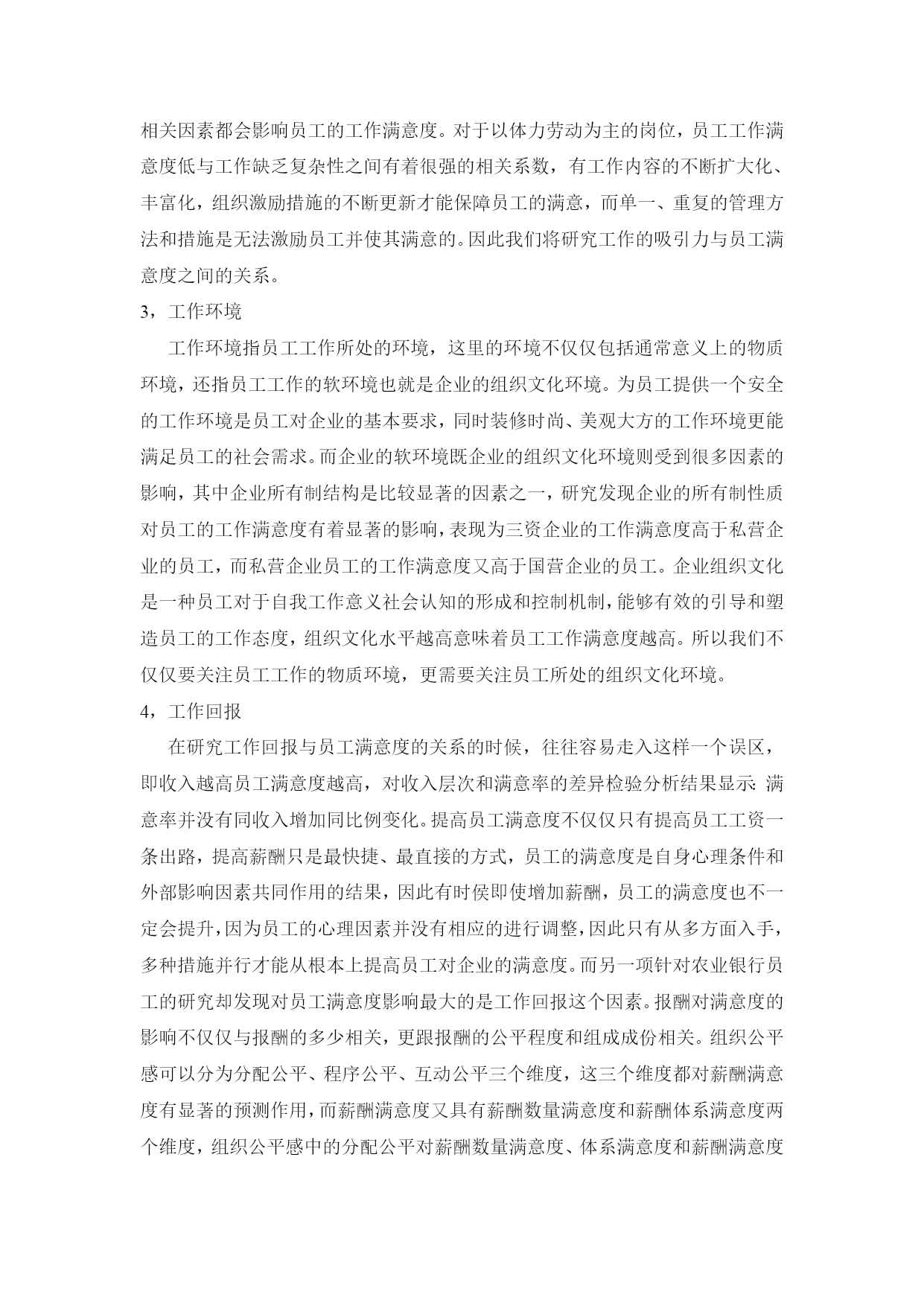 相关因素都会影响员工的工作满意度。对于以体力劳动为主的岗位，员工工作满意度低与工作缺乏复杂性之间有着很强的相关系数，有工作内容的不断扩大化、丰富化，组织激励措施的不断更新才能保障员工的满意，而单一、重复的管理方法和措施是无法激励员工并使其满意的。因此我们将研究工作的吸引力与员工满意度之间的关系。

3，工作环境

工作环境指员工工作所处的环境，这里的环境不仅仅包括通常意义上的物质环境，还指员工工作的软环境也就是企业的组织文化环境。为员工提供一个安全的工作环境是员工对企业的基本要求，同时装修时尚、美观大方的工作环境更能满足员工的社会需求。而企业的软环境既企业的组织文化环境则受到很多因素的影响，其中企业所有制结构是比较显著的因素之一，研究发现企业的所有制性质对员工的工作满意度有着显著的影响，表现为三资企业的工作满意度高于私营企业的员工，而私营企业员工的工作满意度又高于国营企业的员工。企业组织文化是一种员工对于自我工作意义社会认知的形成和控制机制，能够有效的引导和塑造员工的工作态度，组织文化水平越高意味着员工工作满意度越高。所以我们不仅仅要关注员工工作的物质环境，更需要关注员工所处的组织文化环境。

4，工作回报

在研究工作回报与员工满意度的关系的时候，往往容易走入这样一个误区，即收入越高员工满意度越高，对收入层次和满意率的差异检验分析结果显示：满意率并没有同收入增加同比例变化。提高员工满意度不仅仅只有提高员工工资一条出路，提高薪酬只是最快捷、最直接的方式，员工的满意度是自身心理条件和外部影响因素共同作用的结果，因此有时侯即使增加薪酬，员工的满意度也不一定会提升，因为员工的心理因素并没有相应的进行调整，因此只有从多方面入手，多种措施并行才能从根本上提高员工对企业的满意度。而另一项针对农业银行员工的研究却发现对员工满意度影响最大的是工作回报这个因素。报酬对满意度的影响不仅仅与报酬的多少相关，更跟报酬的公平程度和组成成份相关。组织公平感可以分为分配公平、程序公平、互动公平三个维度，这三个维度都对薪酬满意度有显著的预测作用，而薪酬满意度又具有薪酬数量满意度和薪酬体系满意度两个维度，组织公平感中的分配公平对薪酬数量满意度、体系满意度和薪酬满意度